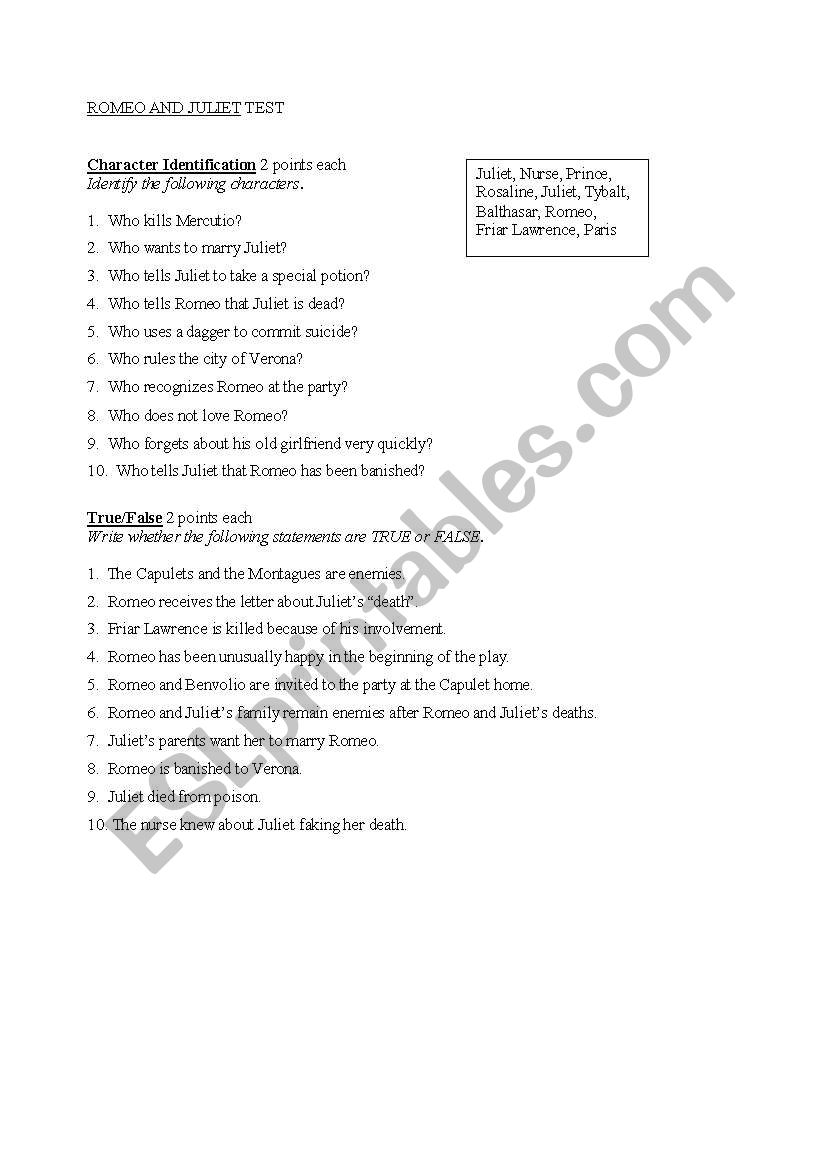 ROMEO AND JULIET TEST

Character Identification 2 points each
Identify the following characters.

Juliet, Nurse, Prince, Rosaline, Juliet, Tybalt, Balthasar, Romeo, Friar Lawrence, Paris

1. Who kills Mercutio?
2. Who wants to marry Juliet?
3. Who tells Juliet to take a special potion?
4. Who tells Romeo that Juliet is dead?
5. Who uses a dagger to commit suicide?
6. Who rules the city of Verona?
7. Who recognizes Romeo at the party?
8. Who does not love Romeo?
9. Who forgets about his old girlfriend very quickly?
10. Who tells Juliet that Romeo has been banished?

True/False 2 points each
Write whether the following statements are TRUE or FALSE.

1. The Capulets and the Montagues are enemies.
2. Romeo receives the letter about Juliet's "death".
3. Friar Lawrence is killed because of his involvement.
4. Romeo has been unusually happy in the beginning of the play.
5. Romeo and Benvolio are invited to the party at the Capulet home.
6. Romeo and Juliet's family remain enemies after Romeo and Juliet's deaths.
7. Juliet's parents want her to marry Romeo.
8. Romeo is banished to Verona.
9. Juliet died from poison.
10. The nurse knew about Juliet faking her death.

ESLprintables.com